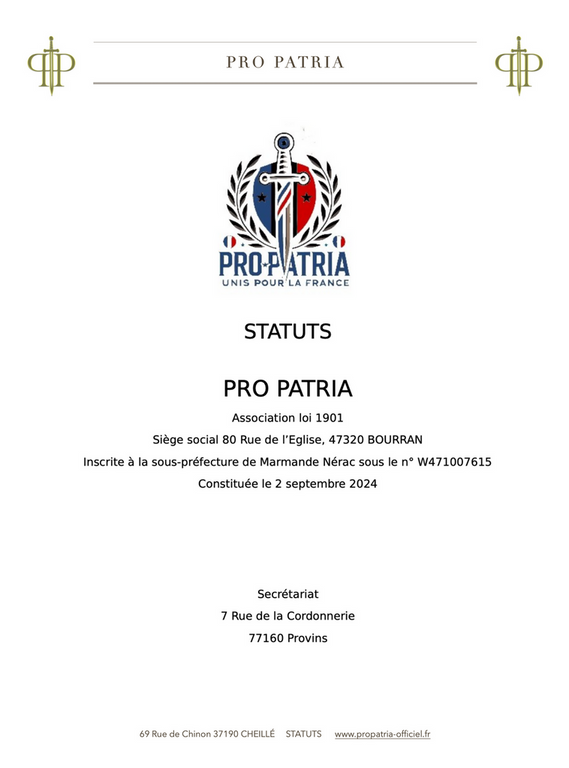 PRO PATRIA

PRO PATRIA
UNIS POUR LA FRANCE

STATUTS

PRO PATRIA

Association loi 1901

Siège social 80 Rue de l'Eglise, 47320 BOURRAN

Inscrite à la sous-préfecture de Marmande Nérac sous le n° W471007615

Constituée le 2 septembre 2024

Secrétariat

7 Rue de la Cordonnerie

77160 Provins

69 Rue de Chinon 37190 CHEILLÉ STATUTS www.propatria-officiel.fr